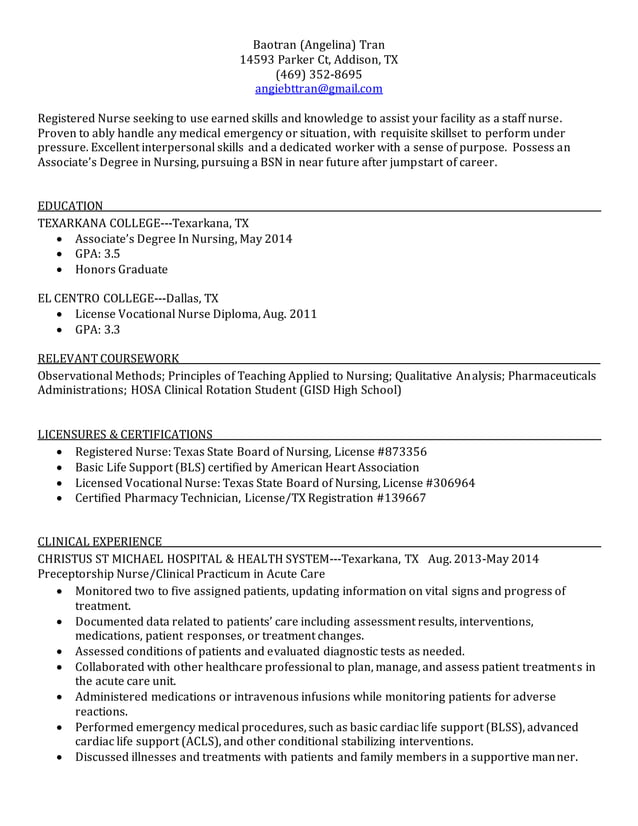 Baotran (Angelina) Tran
14593 Parker Ct, Addison, TX
(469) 352-8695
angiebttran@gmail.com

Registered Nurse seeking to use earned skills and knowledge to assist your facility as a staff nurse. Proven to ably handle any medical emergency or situation, with requisite skillset to perform under pressure. Excellent interpersonal skills and a dedicated worker with a sense of purpose. Possess an Associate's Degree in Nursing, pursuing a BSN in near future after jumpstart of career.

EDUCATION
TEXARKANA COLLEGE---Texarkana, TX
- Associate's Degree In Nursing, May 2014
- GPA: 3.5
- Honors Graduate

EL CENTRO COLLEGE---Dallas, TX
- License Vocational Nurse Diploma, Aug. 2011
- GPA: 3.3

RELEVANT COURSEWORK
Observational Methods; Principles of Teaching Applied to Nursing; Qualitative Analysis; Pharmaceuticals Administrations; HOSA Clinical Rotation Student (GISD High School)

LICENSURES & CERTIFICATIONS
- Registered Nurse: Texas State Board of Nursing, License #873356
- Basic Life Support (BLS) certified by American Heart Association
- Licensed Vocational Nurse: Texas State Board of Nursing, License #306964
- Certified Pharmacy Technician, License/TX Registration #139667

CLINICAL EXPERIENCE
CHRISTUS ST MICHAEL HOSPITAL & HEALTH SYSTEM---Texarkana, TX Aug. 2013-May 2014
Preceptorship Nurse/Clinical Practicum in Acute Care
- Monitored two to five assigned patients, updating information on vital signs and progress of treatment.
- Documented data related to patients' care including assessment results, interventions, medications, patient responses, or treatment changes.
- Assessed conditions of patients and evaluated diagnostic tests as needed.
- Collaborated with other healthcare professional to plan, manage, and assess patient treatments in the acute care unit.
- Administered medications or intravenous infusions while monitoring patients for adverse reactions.
- Performed emergency medical procedures, such as basic cardiac life support (BLSS), advanced cardiac life support (ACLS), and other conditional stabilizing interventions.
- Discussed illnesses and treatments with patients and family members in a supportive manner.